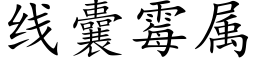 线囊霉属